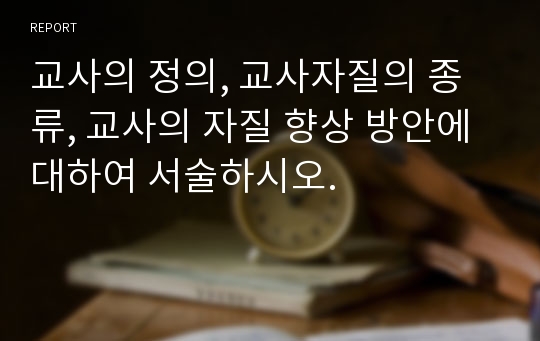 REPORT

교사의 정의, 교사자질의 종류, 교사의 자질 향상 방안에 대하여 서술하시오.